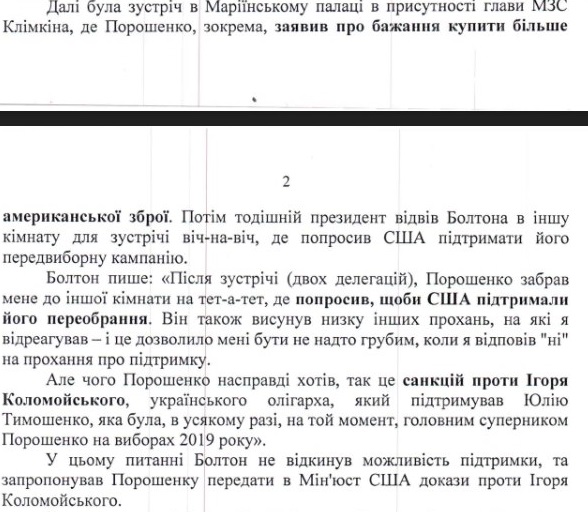 Далі була зустріч в Маріїнському палаці в присутності глави МЗС Клімкіна, де Порошенко, зокрема, заявив про бажання купити більше

2

американської зброї. Потім тодішній президент відвів Болтона в іншу кімнату для зустрічі віч-на-віч, де попросив США підтримати його передвиборну кампанію.

Болтон пише: «Після зустрічі (двох делегацій), Порошенко забрав мене до іншої кімнати на тет-а-тет, де попросив, щоби США підтримали його переобрання. Він також висунув низку інших прохань, на які я відреагував – і це дозволило мені бути не надто грубим, коли я відповів "ні" на прохання про підтримку.

Але чого Порошенко насправді хотів, так це санкцій проти Ігоря Коломойського, українського олігарха, який підтримував Юлію Тимошенко, яка була, в усякому разі, на той момент, головним суперником Порошенко на виборах 2019 року».

У цьому питанні Болтон не відкинув можливість підтримки, та запропонував Порошенку передати в Мін'юст США докази проти Ігоря Коломойського.